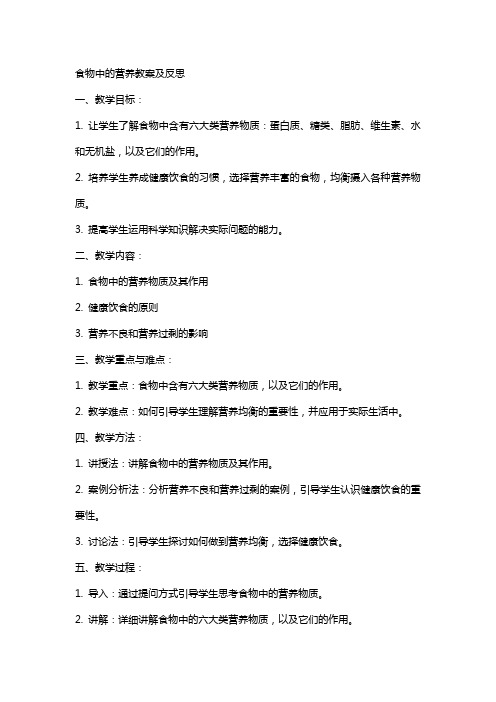 食物中的营养教案及反思

一、教学目标：

1. 让学生了解食物中含有六大类营养物质：蛋白质、糖类、脂肪、维生素、水和无机盐，以及它们的作用。

2. 培养学生养成健康饮食的习惯，选择营养丰富的食物，均衡摄入各种营养物质。

3. 提高学生运用科学知识解决实际问题的能力。

二、教学内容：

1. 食物中的营养物质及其作用

2. 健康饮食的原则

3. 营养不良和营养过剩的影响

三、教学重点与难点：

1. 教学重点：食物中含有六大类营养物质，以及它们的作用。

2. 教学难点：如何引导学生理解营养均衡的重要性，并应用于实际生活中。

四、教学方法：

1. 讲授法：讲解食物中的营养物质及其作用。

2. 案例分析法：分析营养不良和营养过剩的案例，引导学生认识健康饮食的重要性。

3. 讨论法：引导学生探讨如何做到营养均衡，选择健康饮食。

五、教学过程：

1. 导入：通过提问方式引导学生思考食物中的营养物质。

2. 讲解：详细讲解食物中的六大类营养物质，以及它们的作用。